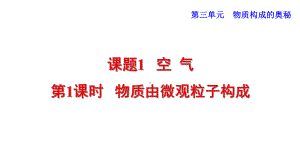 第三单元　物质构成的奥秘

课题1　空　气

第1课时　物质由微观粒子构成